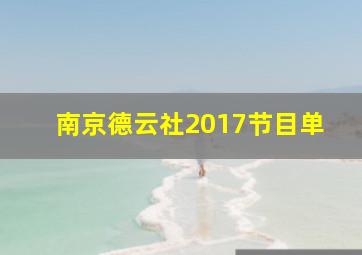 南京德云社2017节目单